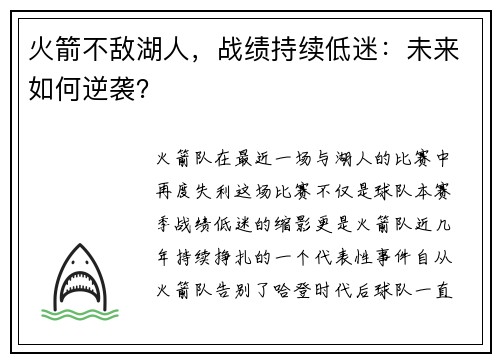 火箭不敌湖人，战绩持续低迷：未来如何逆袭？

火箭队在最近一场与湖人的比赛中再度失利这场比赛不仅是球队本赛季战绩低迷的缩影更是火箭队近几年持续挣扎的一个代表性事件自从火箭队告别了哈登时代后球队一直